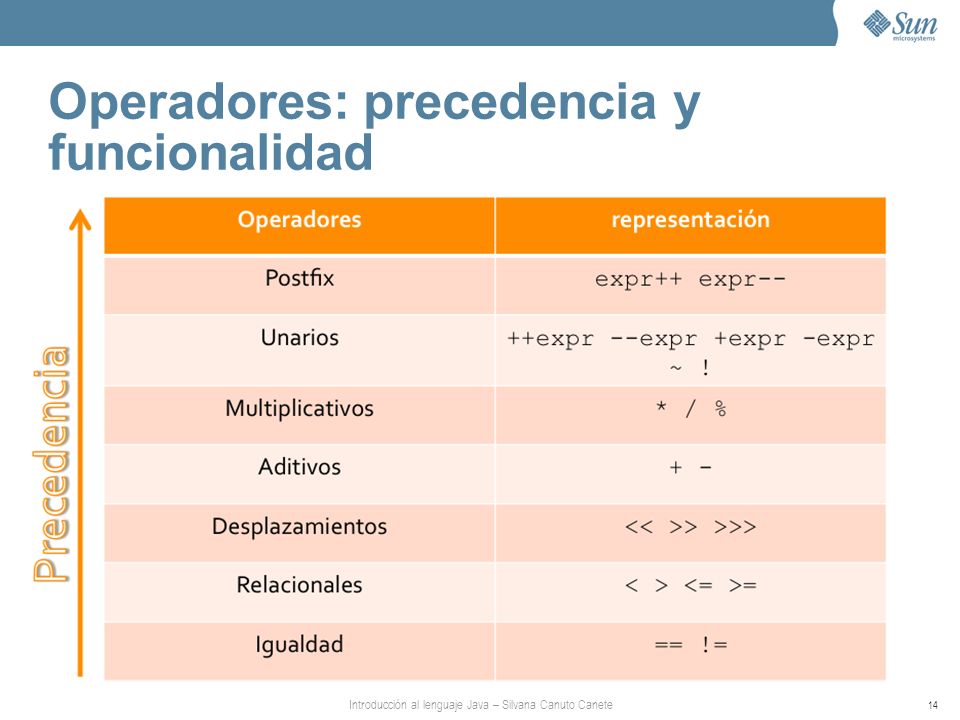 Sun microsystems

Operadores: precedencia y funcionalidad

Precedencia

| Operadores | representación |
|---|---|
| Postfix | expr++ expr-- |
| Unarios | ++expr --expr +expr -expr ~ ! |
| Multiplicativos | * / % |
| Aditivos | + - |
| Desplazamientos | << >> >>> |
| Relacionales | < > <= >= |
| Igualdad | == != |

Introducción al lenguaje Java – Silvana Canuto Canete

14